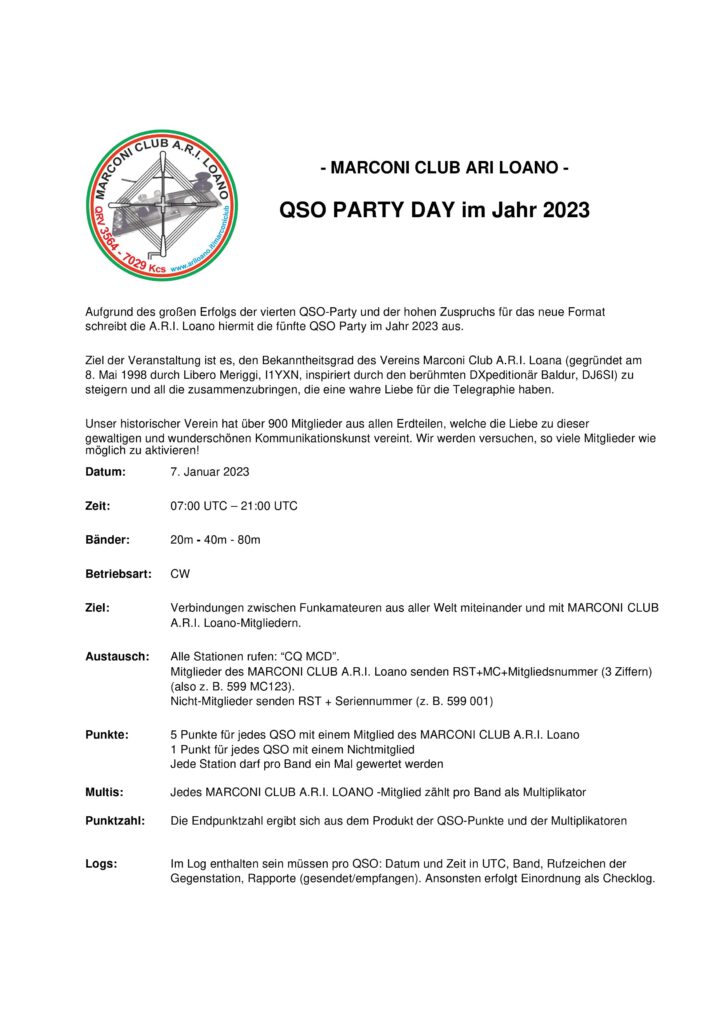 MARCONI CLUB A.R.I. LOANO
QRV 3564 - 7029 Kcs
www.ariloano.it/marconiclub

- MARCONI CLUB ARI LOANO -

QSO PARTY DAY im Jahr 2023

Aufgrund des großen Erfolgs der vierten QSO-Party und der hohen Zuspruchs für das neue Format schreibt die A.R.I. Loano hiermit die fünfte QSO Party im Jahr 2023 aus.

Ziel der Veranstaltung ist es, den Bekanntheitsgrad des Vereins Marconi Club A.R.I. Loana (gegründet am 8. Mai 1998 durch Libero Meriggi, I1YXN, inspiriert durch den berühmten DXpeditionär Baldur, DJ6SI) zu steigern und all die zusammenzubringen, die eine wahre Liebe für die Telegraphie haben.

Unser historischer Verein hat über 900 Mitglieder aus allen Erdteilen, welche die Liebe zu dieser gewaltigen und wunderschönen Kommunikationskunst vereint. Wir werden versuchen, so viele Mitglieder wie möglich zu aktivieren!

Datum: 7. Januar 2023

Zeit: 07:00 UTC – 21:00 UTC

Bänder: 20m - 40m - 80m

Betriebsart: CW

Ziel: Verbindungen zwischen Funkamateuren aus aller Welt miteinander und mit MARCONI CLUB A.R.I. Loano-Mitgliedern.

Austausch: Alle Stationen rufen: "CQ MCD".
Mitglieder des MARCONI CLUB A.R.I. Loano senden RST+MC+Mitgliedsnummer (3 Ziffern) (also z. B. 599 MC123).
Nicht-Mitglieder senden RST + Seriennummer (z. B. 599 001)

Punkte: 5 Punkte für jedes QSO mit einem Mitglied des MARCONI CLUB A.R.I. Loano
1 Punkt für jedes QSO mit einem Nichtmitglied
Jede Station darf pro Band ein Mal gewertet werden

Multis: Jedes MARCONI CLUB A.R.I. LOANO -Mitglied zählt pro Band als Multiplikator

Punktzahl: Die Endpunktzahl ergibt sich aus dem Produkt der QSO-Punkte und der Multiplikatoren

Logs: Im Log enthalten sein müssen pro QSO: Datum und Zeit in UTC, Band, Rufzeichen der Gegenstation, Rapporte (gesendet/empfangen). Ansonsten erfolgt Einordnung als Checklog.